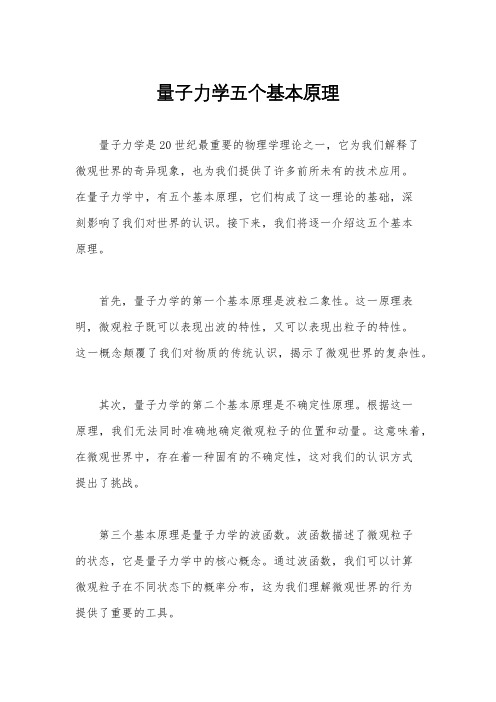 量子力学五个基本原理

量子力学是20世纪最重要的物理学理论之一，它为我们解释了微观世界的奇异现象，也为我们提供了许多前所未有的技术应用。在量子力学中，有五个基本原理，它们构成了这一理论的基础，深刻影响了我们对世界的认识。接下来，我们将逐一介绍这五个基本原理。

首先，量子力学的第一个基本原理是波粒二象性。这一原理表明，微观粒子既可以表现出波的特性，又可以表现出粒子的特性。这一概念颠覆了我们对物质的传统认识，揭示了微观世界的复杂性。

其次，量子力学的第二个基本原理是不确定性原理。根据这一原理，我们无法同时准确地确定微观粒子的位置和动量。这意味着，在微观世界中，存在着一种固有的不确定性，这对我们的认识方式提出了挑战。

第三个基本原理是量子力学的波函数。波函数描述了微观粒子的状态，它是量子力学中的核心概念。通过波函数，我们可以计算微观粒子在不同状态下的概率分布，这为我们理解微观世界的行为提供了重要的工具。